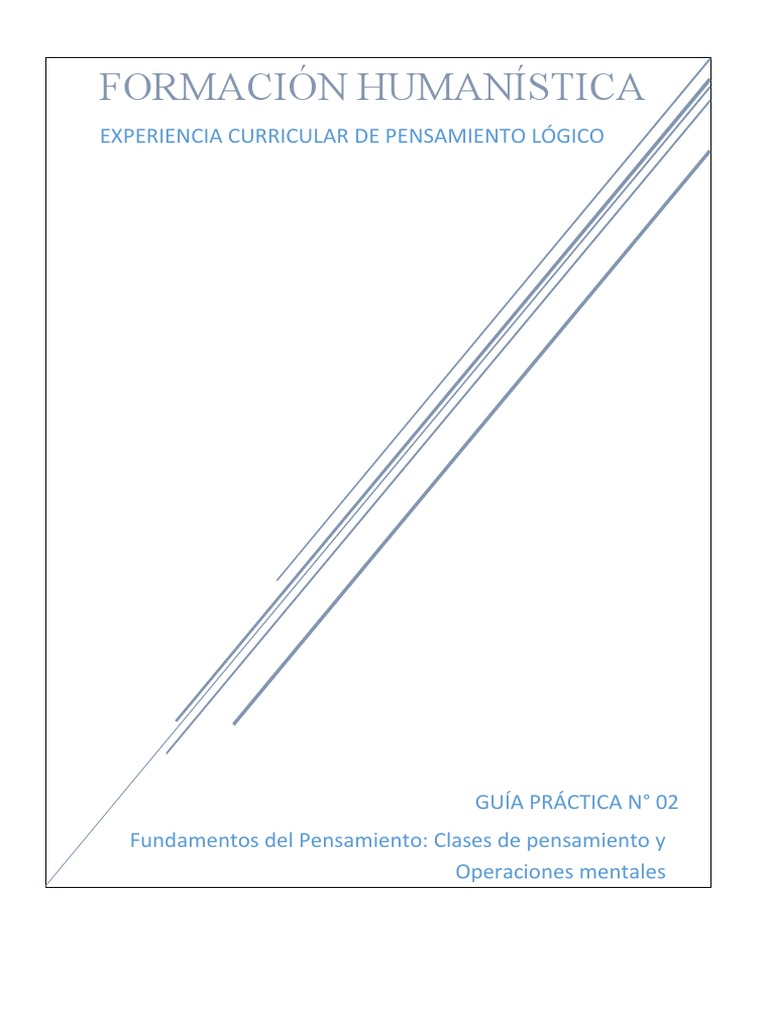 FORMACIÓN HUMANÍSTICA

EXPERIENCIA CURRICULAR DE PENSAMIENTO LÓGICO

GUÍA PRÁCTICA N° 02

Fundamentos del Pensamiento: Clases de pensamiento y Operaciones mentales